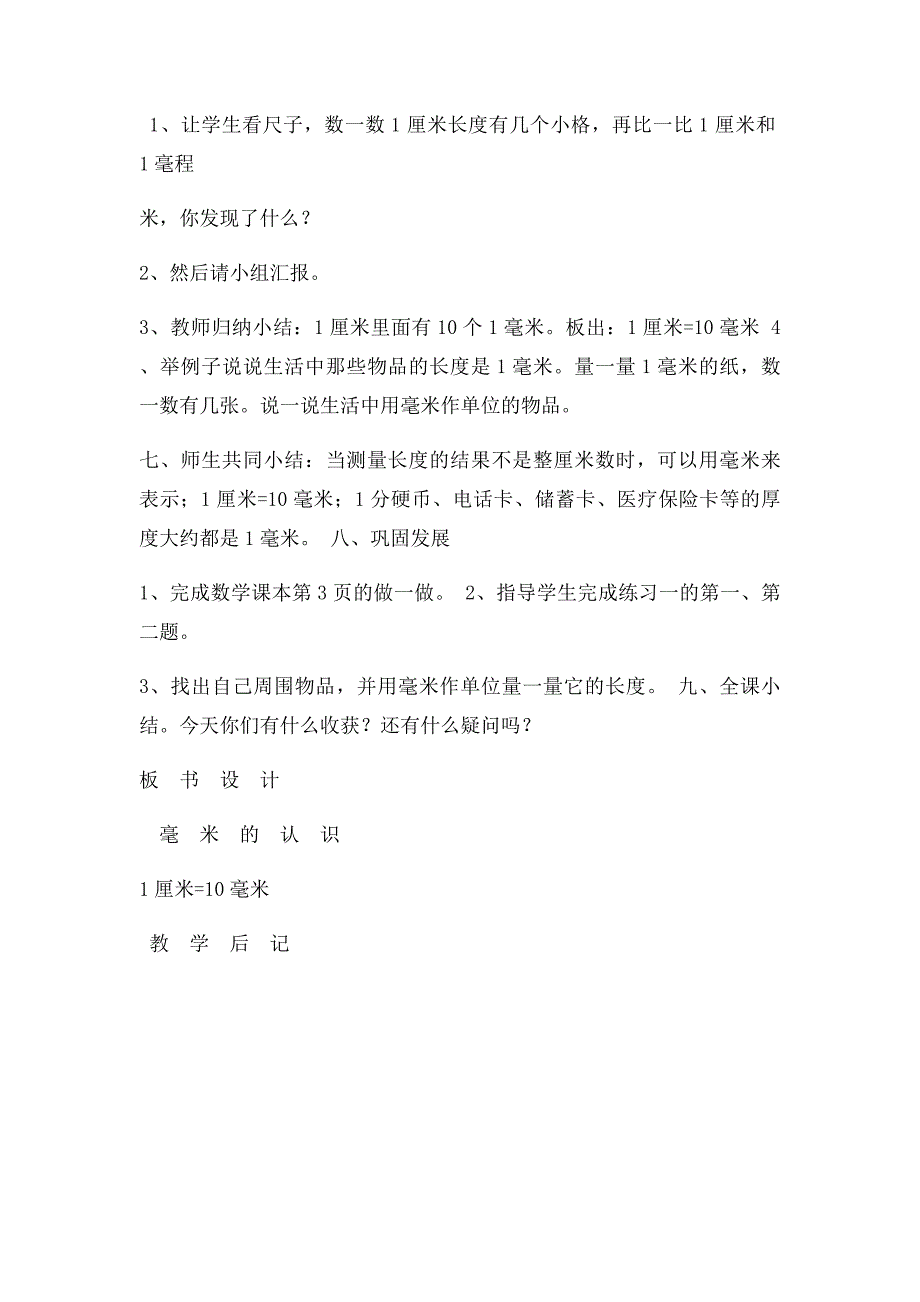 1、让学生看尺子，数一数1厘米长度有几个小格，再比一比1厘米和1毫程

米，你发现了什么？

2、然后请小组汇报。

3、教师归纳小结：1厘米里面有10个1毫米。板出：1厘米=10毫米 4、举例子说说生活中那些物品的长度是1毫米。量一量1毫米的纸，数一数有几张。说一说生活中用毫米作单位的物品。

七、师生共同小结：当测量长度的结果不是整厘米数时，可以用毫米来表示；1厘米=10毫米；1分硬币、电话卡、储蓄卡、医疗保险卡等的厚度大约都是1毫米。 八、巩固发展

1、完成数学课本第3页的做一做。 2、指导学生完成练习一的第一、第二题。

3、找出自己周围物品，并用毫米作单位量一量它的长度。 九、全课小结。今天你们有什么收获？还有什么疑问吗？

板 书 设 计

毫 米 的 认 识

1厘米=10毫米

教 学 后 记